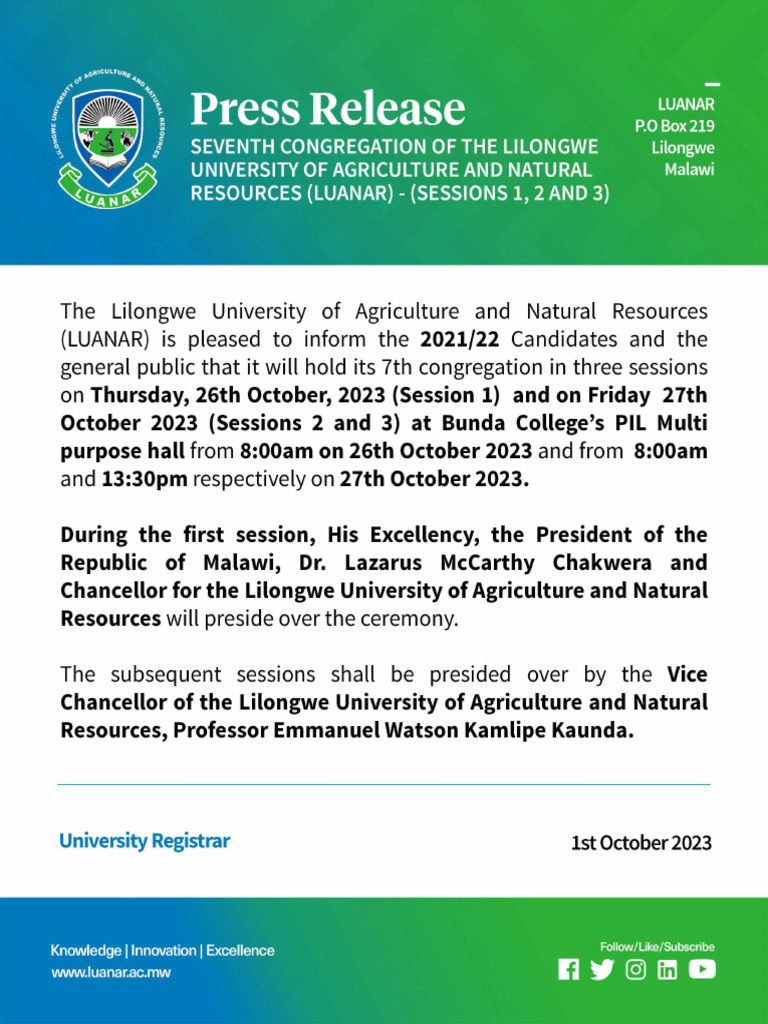 LILONGWE UNIVERSITY OF AGRICULTURE AND NATURAL RESOURCES
LUANAR

Press Release
SEVENTH CONGREGATION OF THE LILONGWE UNIVERSITY OF AGRICULTURE AND NATURAL RESOURCES (LUANAR) - (SESSIONS 1, 2 AND 3)

LUANAR
P.O Box 219
Lilongwe
Malawi

The Lilongwe University of Agriculture and Natural Resources (LUANAR) is pleased to inform the 2021/22 Candidates and the general public that it will hold its 7th congregation in three sessions on Thursday, 26th October, 2023 (Session 1) and on Friday 27th October 2023 (Sessions 2 and 3) at Bunda College's PIL Multi purpose hall from 8:00am on 26th October 2023 and from 8:00am and 13:30pm respectively on 27th October 2023.

During the first session, His Excellency, the President of the Republic of Malawi, Dr. Lazarus McCarthy Chakwera and Chancellor for the Lilongwe University of Agriculture and Natural Resources will preside over the ceremony.

The subsequent sessions shall be presided over by the Vice Chancellor of the Lilongwe University of Agriculture and Natural Resources, Professor Emmanuel Watson Kamlipe Kaunda.

University Registrar

1st October 2023

Knowledge | Innovation | Excellence
www.luanar.ac.mw

Follow/Like/Subscribe